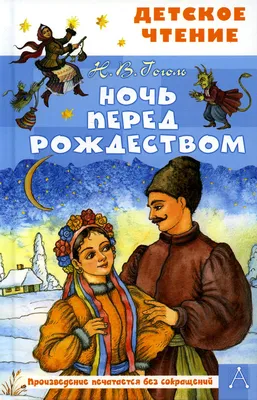 ДЕТСКОЕ ЧТЕНИЕ

Н. В. Гоголь

НОЧЬ ПЕРЕД РОЖДЕСТВОМ

Произведение печатается без сокращений

А